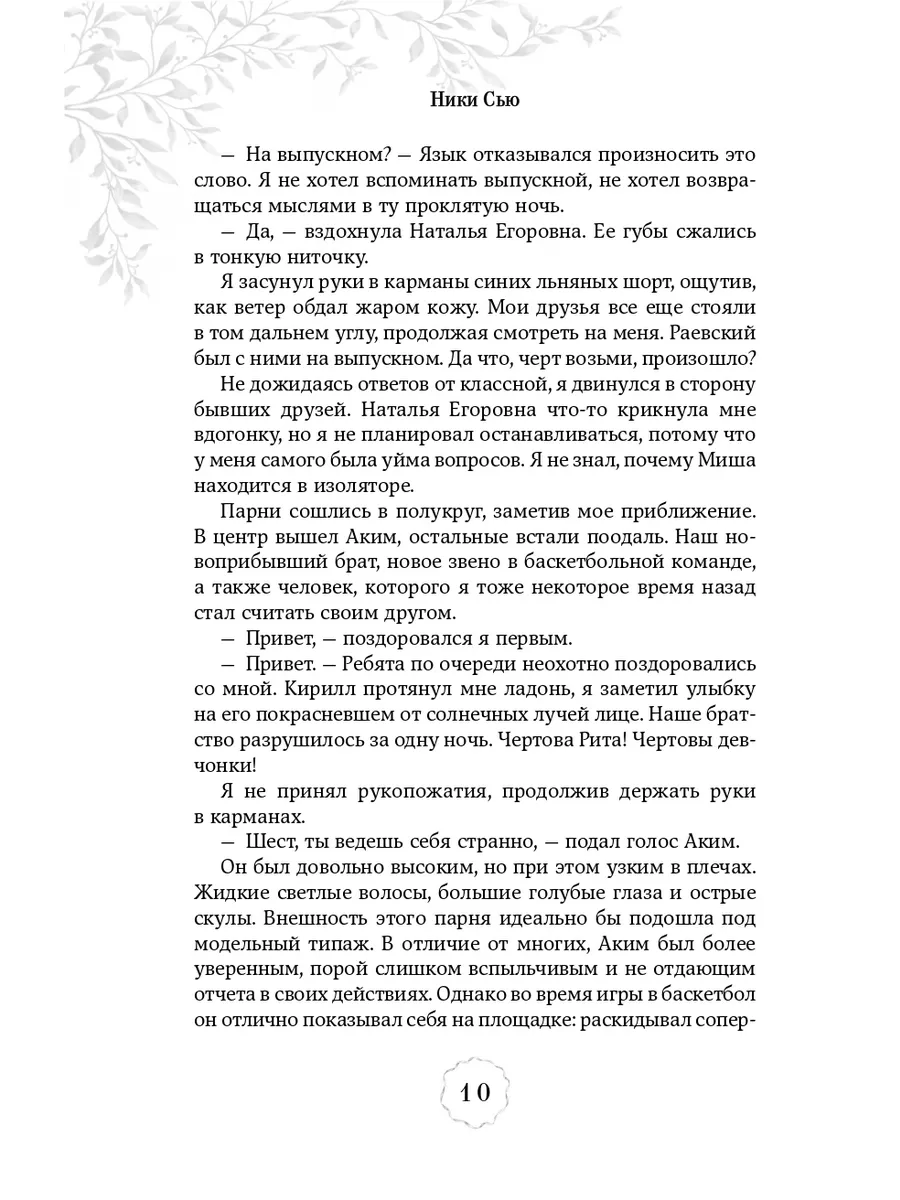 Ники Сью

— На выпускном? — Язык отказывался произносить это слово. Я не хотел вспоминать выпускной, не хотел возвращаться мыслями в ту проклятую ночь.

— Да, — вздохнула Наталья Егоровна. Ее губы сжались в тонкую ниточку.

Я засунул руки в карманы синих льняных шорт, ощутив, как ветер обдал жаром кожу. Мои друзья все еще стояли в том дальнем углу, продолжая смотреть на меня. Раевский был с ними на выпускном. Да что, черт возьми, произошло?

Не дожидаясь ответов от классной, я двинулся в сторону бывших друзей. Наталья Егоровна что-то крикнула мне вдогонку, но я не планировал останавливаться, потому что у меня самого была уйма вопросов. Я не знал, почему Миша находится в изоляторе.

Парни сошлись в полукруг, заметив мое приближение. В центр вышел Аким, остальные встали поодаль. Наш новоприбывший брат, новое звено в баскетбольной команде, а также человек, которого я тоже некоторое время назад стал считать своим другом.

— Привет, — поздоровался я первым.

— Привет. — Ребята по очереди неохотно поздоровались со мной. Кирилл протянул мне ладонь, я заметил улыбку на его покрасневшем от солнечных лучей лице. Наше братство разрушилось за одну ночь. Чертова Рита! Чертовы девчонки!

Я не принял рукопожатия, продолжив держать руки в карманах.

— Шест, ты ведешь себя странно, — подал голос Аким.

Он был довольно высоким, но при этом узким в плечах. Жидкие светлые волосы, большие голубые глаза и острые скулы. Внешность этого парня идеально бы подошла под модельный типаж. В отличие от многих, Аким был более уверенным, порой слишком вспыльчивым и не отдающим отчета в своих действиях. Однако во время игры в баскетбол он отлично показывал себя на площадке: раскидывал сопер-

10